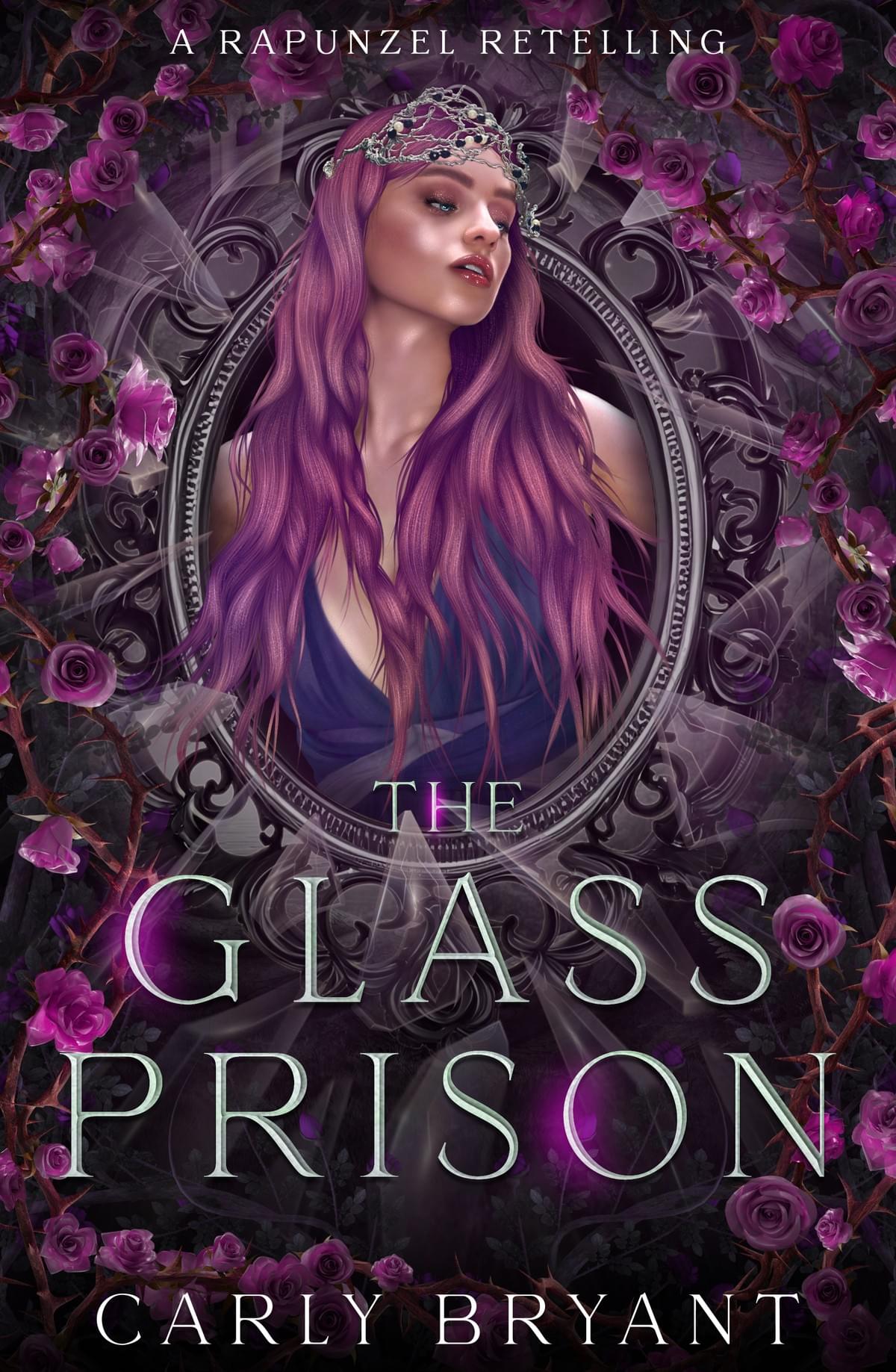 A RAPUNZEL RETELLING

THE GLASS PRISON

CARLY BRYANT